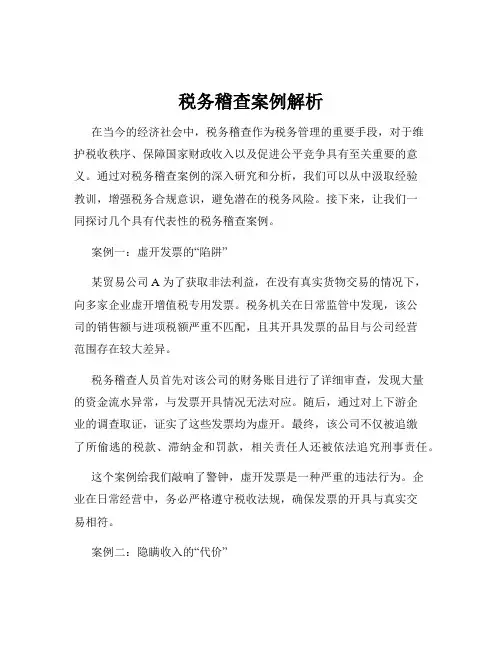 税务稽查案例解析

在当今的经济社会中，税务稽查作为税务管理的重要手段，对于维护税收秩序、保障国家财政收入以及促进公平竞争具有至关重要的意义。通过对税务稽查案例的深入研究和分析，我们可以从中汲取经验教训，增强税务合规意识，避免潜在的税务风险。接下来，让我们一同探讨几个具有代表性的税务稽查案例。

案例一：虚开发票的“陷阱”

某贸易公司 A 为了获取非法利益，在没有真实货物交易的情况下，向多家企业虚开增值税专用发票。税务机关在日常监管中发现，该公司的销售额与进项税额严重不匹配，且其开具发票的品目与公司经营范围存在较大差异。

税务稽查人员首先对该公司的财务账目进行了详细审查，发现大量的资金流水异常，与发票开具情况无法对应。随后，通过对上下游企业的调查取证，证实了这些发票均为虚开。最终，该公司不仅被追缴了所偷逃的税款、滞纳金和罚款，相关责任人还被依法追究刑事责任。

这个案例给我们敲响了警钟，虚开发票是一种严重的违法行为。企业在日常经营中，务必严格遵守税收法规，确保发票的开具与真实交易相符。

案例二：隐瞒收入的“代价”